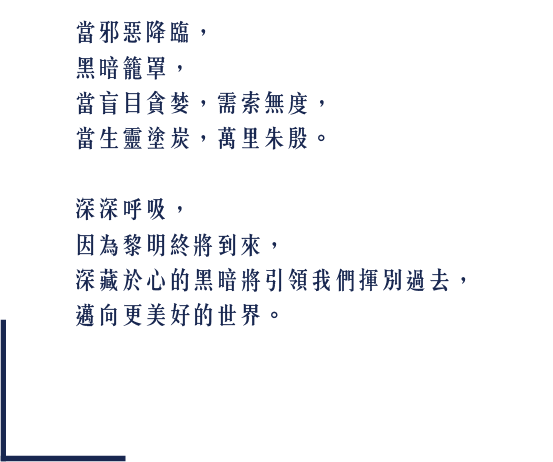 當邪惡降臨，
黑暗籠罩，
當盲目貪婪，需索無度，
當生靈塗炭，萬里朱殷。

深深呼吸，
因為黎明終將到來，
深藏於心的黑暗將引領我們揮別過去，
邁向更美好的世界。